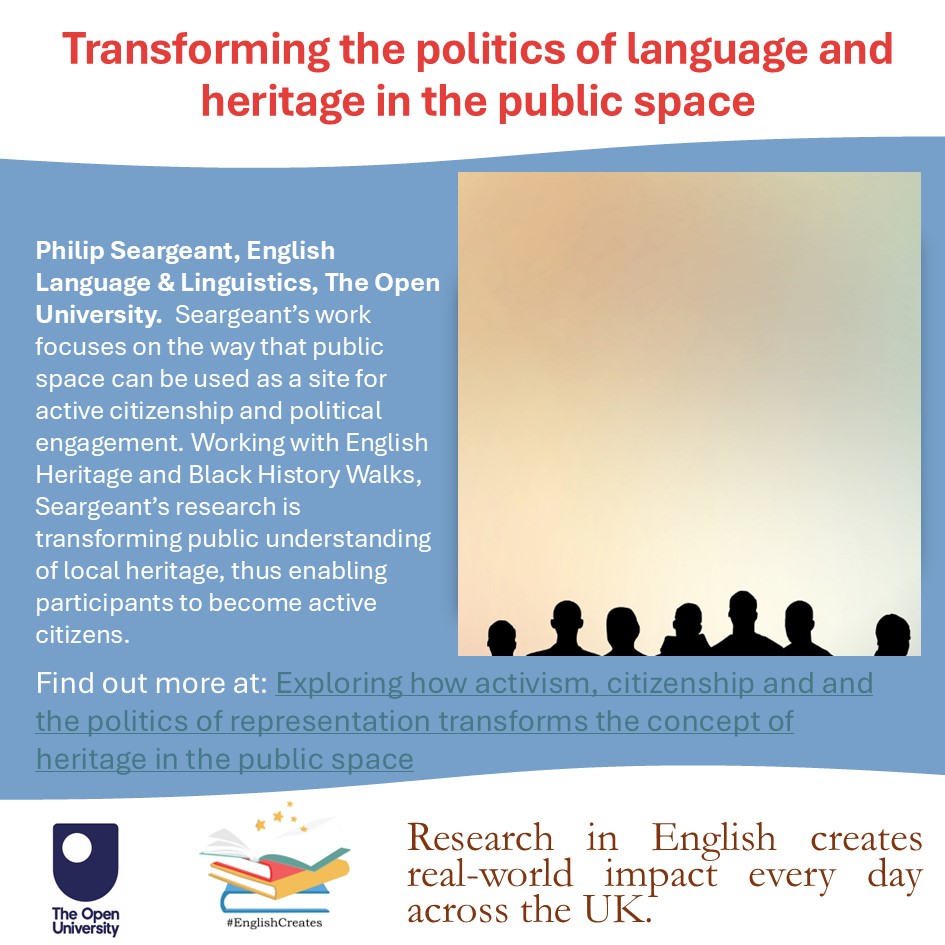 Transforming the politics of language and heritage in the public space

Philip Seargeant, English Language & Linguistics, The Open University. Seargeant's work focuses on the way that public space can be used as a site for active citizenship and political engagement. Working with English Heritage and Black History Walks, Seargeant's research is transforming public understanding of local heritage, thus enabling participants to become active citizens.

Find out more at: Exploring how activism, citizenship and and the politics of representation transforms the concept of heritage in the public space

The Open University

#EnglishCreates

Research in English creates real-world impact every day across the UK.